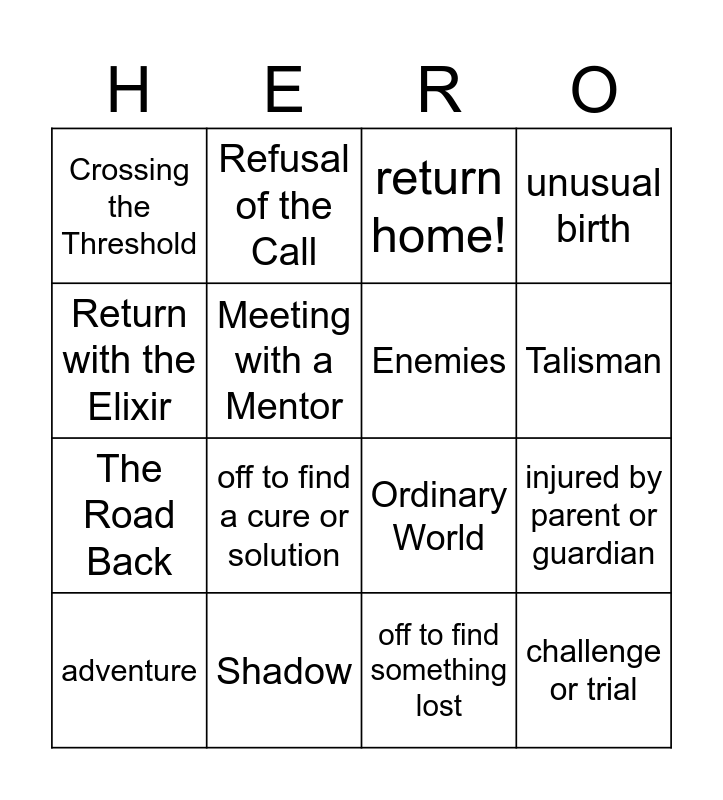 | H | E | R | O |
|---|---|---|---|
| Crossing the Threshold | Refusal of the Call | return home! | unusual birth |
| Return with the Elixir | Meeting with a Mentor | Enemies | Talisman |
| The Road Back | off to find a cure or solution | Ordinary World | injured by parent or guardian |
| adventure | Shadow | off to find something lost | challenge or trial |